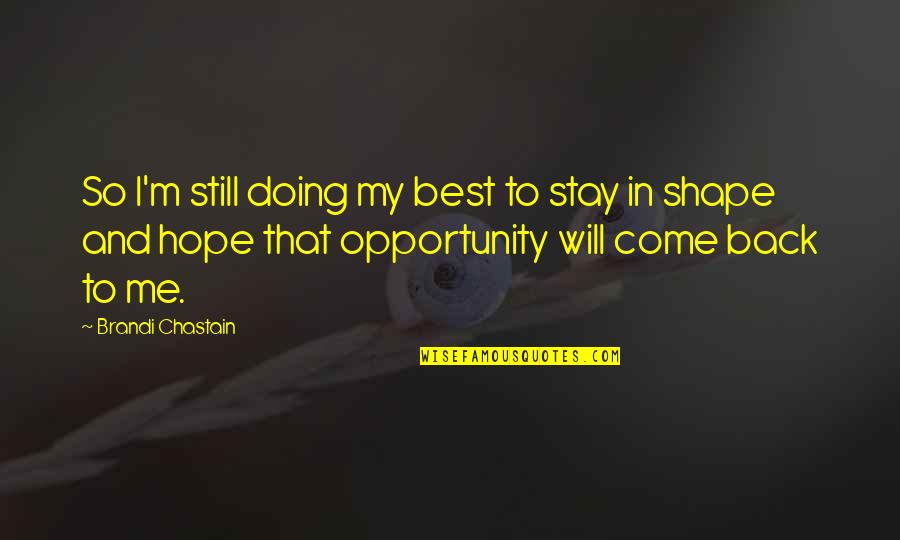 So I'm still doing my best to stay in shape and hope that opportunity will come back to me.

~ Brandi Chastain

WISEFAMOUSQUOTES.COM